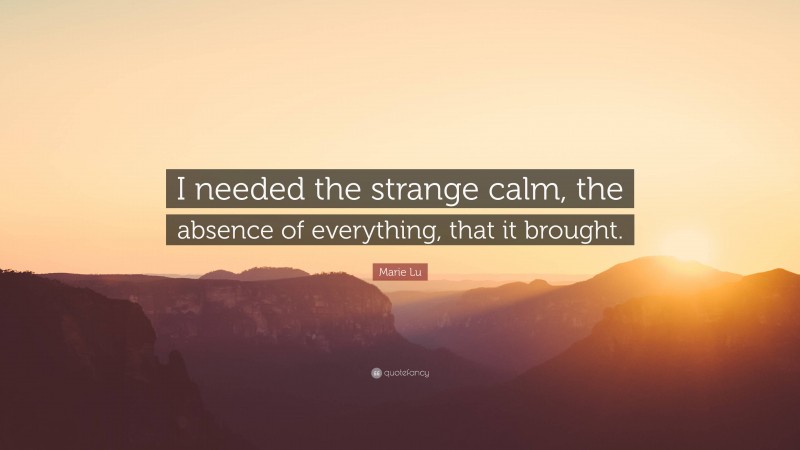 I needed the strange calm, the absence of everything, that it brought.

Marie Lu

quotefancy